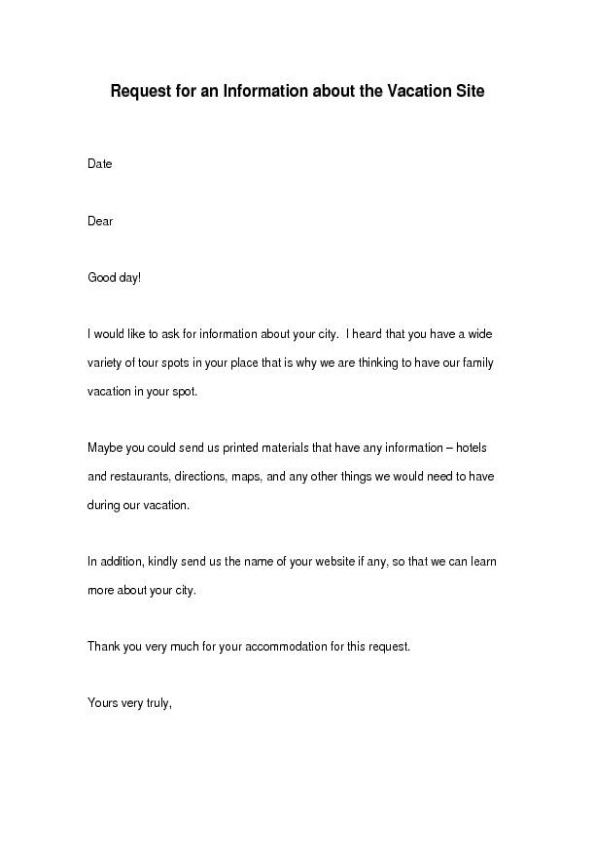 Request for an Information about the Vacation Site

Date

Dear

Good day!

I would like to ask for information about your city. I heard that you have a wide variety of tour spots in your place that is why we are thinking to have our family vacation in your spot.

Maybe you could send us printed materials that have any information – hotels and restaurants, directions, maps, and any other things we would need to have during our vacation.

In addition, kindly send us the name of your website if any, so that we can learn more about your city.

Thank you very much for your accommodation for this request.

Yours very truly,